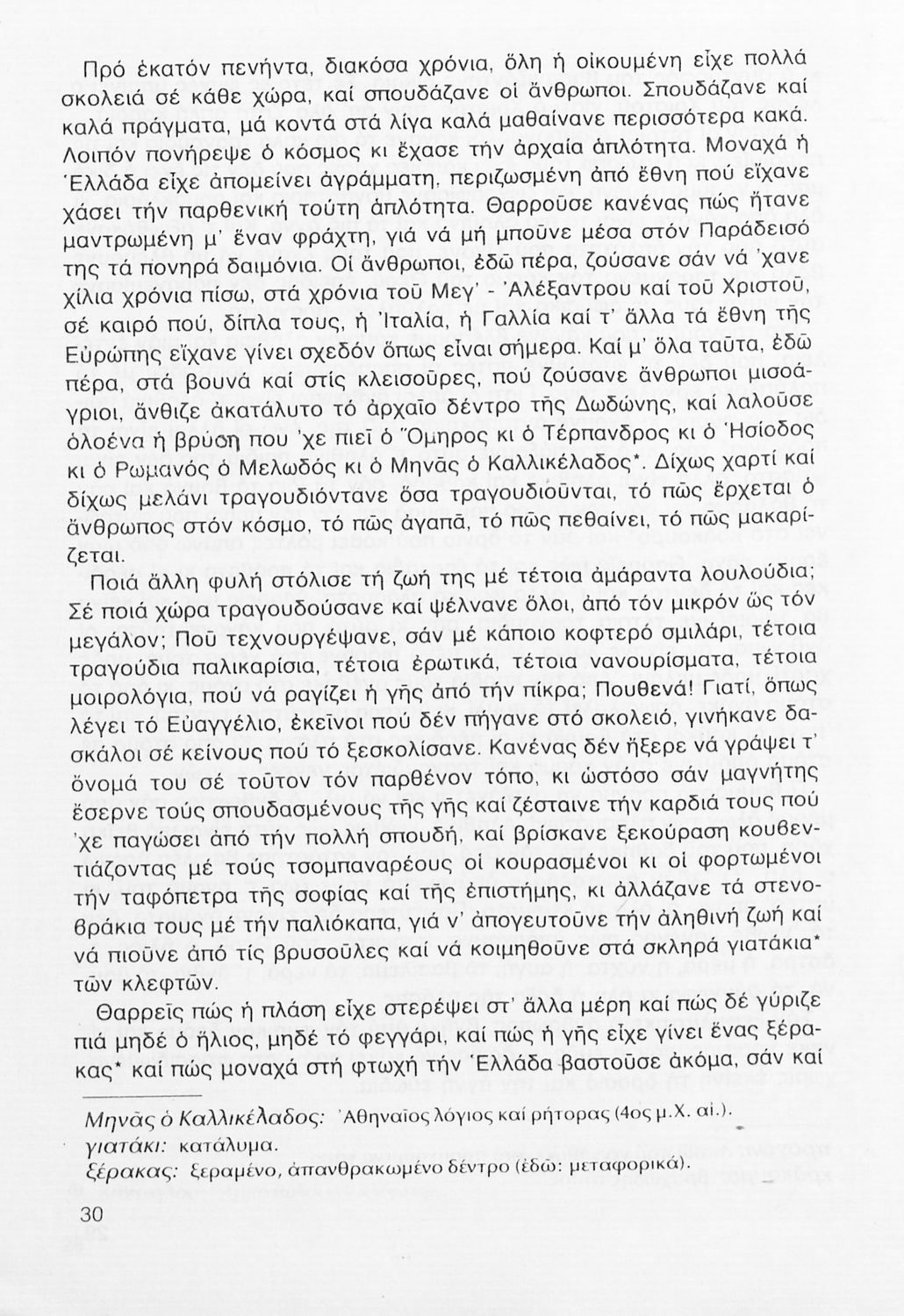 Πρό ἑκατόν πενήντα, διακόσα χρόνια, ὅλη ἡ οἰκουμένη εἶχε πολλά σκολειά σέ κάθε χώρα, καί σπουδάζανε οἱ ἄνθρωποι. Σπουδάζανε καί καλά πράγματα, μά κοντά στά λίγα καλά μαθαίνανε περισσότερα κακά. Λοιπόν πονήρεψε ὁ κόσμος κι ἔχασε τήν ἀρχαία ἁπλότητα. Μοναχά ἡ Ἑλλάδα εἶχε ἀπομείνει ἀγράμματη, περιζωσμένη ἀπό ἔθνη πού εἴχανε χάσει τήν παρθενική τούτη ἁπλότητα. Θαρροῦσε κανένας πώς ἤτανε μαντρωμένη μ' ἕναν φράχτη, γιά νά μή μποῦνε μέσα στόν Παράδεισό της τά πονηρά δαιμόνια. Οἱ ἄνθρωποι, ἐδῶ πέρα, ζούσανε σάν νά 'χανε χίλια χρόνια πίσω, στά χρόνια τοῦ Μεγ' - Ἀλέξαντρου καί τοῦ Χριστοῦ, σέ καιρό πού, δίπλα τους, ἡ Ἰταλία, ἡ Γαλλία καί τ' ἄλλα τά ἔθνη τῆς Εὐρώπης εἴχανε γίνει σχεδόν ὅπως εἶναι σήμερα. Καί μ' ὅλα ταῦτα, ἐδῶ πέρα, στά βουνά καί στίς κλεισοῦρες, πού ζούσανε ἄνθρωποι μισοάγριοι, ἄνθιζε ἀκατάλυτο τό ἀρχαῖο δέντρο τῆς Δωδώνης, καί λαλοῦσε ὁλοένα ἡ βρύση που 'χε πιεῖ ὁ Ὅμηρος κι ὁ Τέρπανδρος κι ὁ Ἡσίοδος κι ὁ Ρωμανός ὁ Μελωδός κι ὁ Μηνᾶς ὁ Καλλικέλαδος*. Δίχως χαρτί καί δίχως μελάνι τραγουδιόντανε ὅσα τραγουδιοῦνται, τό πῶς ἔρχεται ὁ ἄνθρωπος στόν κόσμο, τό πῶς ἀγαπᾶ, τό πῶς πεθαίνει, τό πῶς μακαρίζεται.

Ποιά ἄλλη φυλή στόλισε τή ζωή της μέ τέτοια ἀμάραντα λουλούδια; Σέ ποιά χώρα τραγουδούσανε καί ψέλνανε ὅλοι, ἀπό τόν μικρόν ὥς τόν μεγάλον; Ποῦ τεχνουργέψανε, σάν μέ κάποιο κοφτερό σμιλάρι, τέτοια τραγούδια παλικαρίσια, τέτοια ἐρωτικά, τέτοια νανουρίσματα, τέτοια μοιρολόγια, πού νά ραγίζει ἡ γῆς ἀπό τήν πίκρα; Πουθενά! Γιατί, ὅπως λέγει τό Εὐαγγέλιο, ἐκεῖνοι πού δέν πήγανε στό σκολειό, γινήκανε δασκάλοι σέ κείνους πού τό ξεσκολίσανε. Κανένας δέν ἤξερε νά γράψει τ' ὄνομά του σέ τοῦτον τόν παρθένον τόπο, κι ὡστόσο σάν μαγνήτης ἔσερνε τούς σπουδασμένους τῆς γῆς καί ζέσταινε τήν καρδιά τους πού 'χε παγώσει ἀπό τήν πολλή σπουδή, καί βρίσκανε ξεκούραση κουβεντιάζοντας μέ τούς τσομπαναρέους οἱ κουρασμένοι κι οἱ φορτωμένοι τήν ταφόπετρα τῆς σοφίας καί τῆς ἐπιστήμης, κι ἀλλάζανε τά στενοβράκια τους μέ τήν παλιόκαπα, γιά ν' ἀπογευτοῦνε τήν ἀληθινή ζωή καί νά πιοῦνε ἀπό τίς βρυσοῦλες καί νά κοιμηθοῦνε στά σκληρά γιατάκια* τῶν κλεφτῶν.

Θαρρεῖς πώς ἡ πλάση εἶχε στερέψει στ' ἄλλα μέρη καί πώς δέ γύριζε πιά μηδέ ὁ ἥλιος, μηδέ τό φεγγάρι, καί πώς ἡ γῆς εἶχε γίνει ἕνας ξέρακας* καί πώς μοναχά στή φτωχή τήν Ἑλλάδα βαστοῦσε ἀκόμα, σάν καί

Μηνᾶς ὁ Καλλικέλαδος: Ἀθηναῖος λόγιος καί ρήτορας (4ος μ.Χ. αἰ.).
γιατάκι: κατάλυμα.
ξέρακας: ξεραμένο, ἀπανθρακωμένο δέντρο (ἐδῶ: μεταφορικά).

30